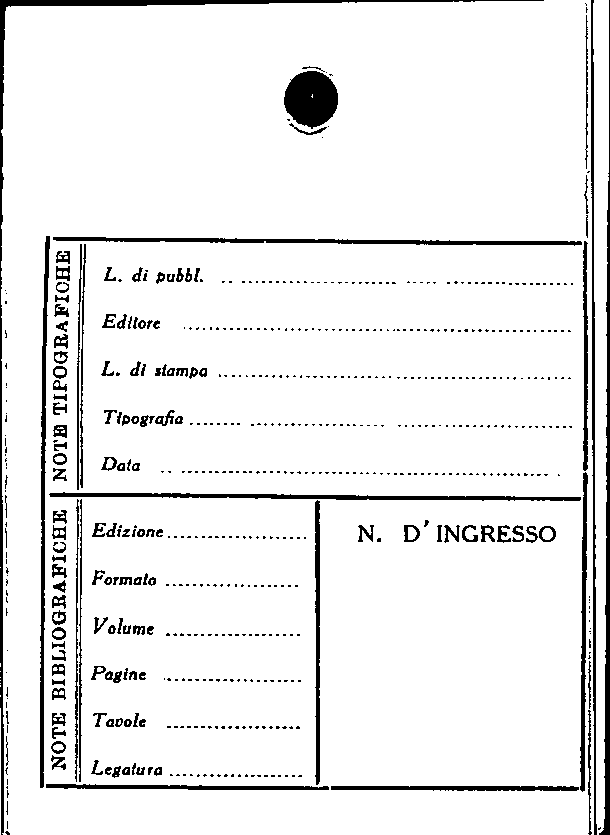 NOTE TIPOGRAFICHE

L. di pubbl. ____

Editore ____

L. di stampa ____

Tipografia ____

Data ____

NOTE BIBLIOGRAFICHE

Edizione ____

Formato ____

Volume ____

Pagine ____

Tavole ____

Legatura ____

N. D'INGRESSO